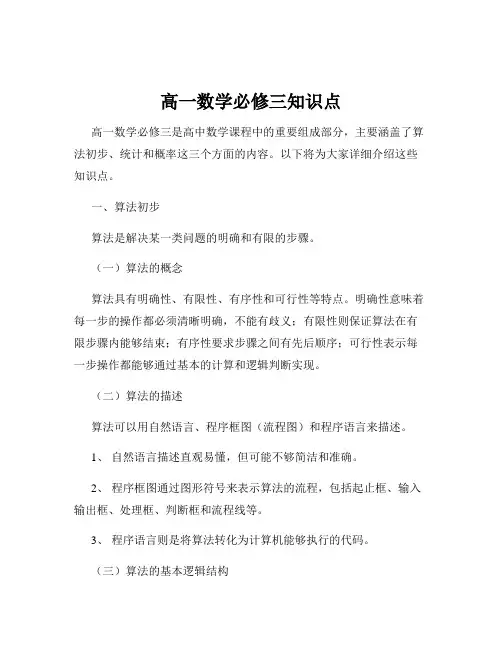 高一数学必修三知识点

高一数学必修三是高中数学课程中的重要组成部分，主要涵盖了算法初步、统计和概率这三个方面的内容。以下将为大家详细介绍这些知识点。

一、算法初步

算法是解决某一类问题的明确和有限的步骤。

（一）算法的概念

算法具有明确性、有限性、有序性和可行性等特点。明确性意味着每一步的操作都必须清晰明确，不能有歧义；有限性则保证算法在有限步骤内能够结束；有序性要求步骤之间有先后顺序；可行性表示每一步操作都能够通过基本的计算和逻辑判断实现。

（二）算法的描述

算法可以用自然语言、程序框图（流程图）和程序语言来描述。

1、 自然语言描述直观易懂，但可能不够简洁和准确。

2、 程序框图通过图形符号来表示算法的流程，包括起止框、输入输出框、处理框、判断框和流程线等。

3、 程序语言则是将算法转化为计算机能够执行的代码。

（三）算法的基本逻辑结构